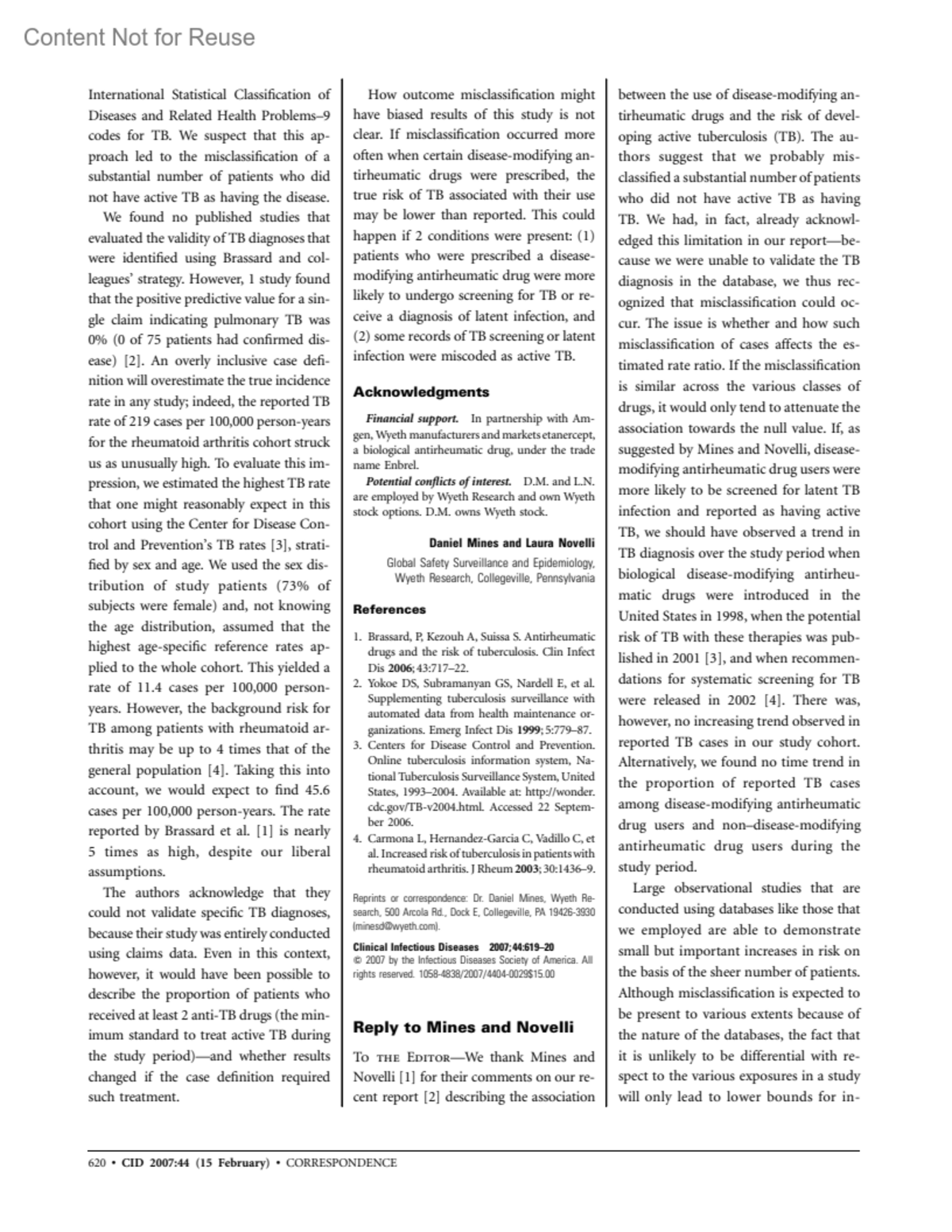 Content Not for Reuse

International Statistical Classification of Diseases and Related Health Problems–9 codes for TB. We suspect that this approach led to the misclassification of a substantial number of patients who did not have active TB as having the disease.

We found no published studies that evaluated the validity of TB diagnoses that were identified using Brassard and colleagues' strategy. However, 1 study found that the positive predictive value for a single claim indicating pulmonary TB was 0% (0 of 75 patients had confirmed disease) [2]. An overly inclusive case definition will overestimate the true incidence rate in any study; indeed, the reported TB rate of 219 cases per 100,000 person-years for the rheumatoid arthritis cohort struck us as unusually high. To evaluate this impression, we estimated the highest TB rate that one might reasonably expect in this cohort using the Center for Disease Control and Prevention's TB rates [3], stratified by sex and age. We used the sex distribution of study patients (73% of subjects were female) and, not knowing the age distribution, assumed that the highest age-specific reference rates applied to the whole cohort. This yielded a rate of 11.4 cases per 100,000 person-years. However, the background risk for TB among patients with rheumatoid arthritis may be up to 4 times that of the general population [4]. Taking this into account, we would expect to find 45.6 cases per 100,000 person-years. The rate reported by Brassard et al. [1] is nearly 5 times as high, despite our liberal assumptions.

The authors acknowledge that they could not validate specific TB diagnoses, because their study was entirely conducted using claims data. Even in this context, however, it would have been possible to describe the proportion of patients who received at least 2 anti-TB drugs (the minimum standard to treat active TB during the study period)—and whether results changed if the case definition required such treatment.

How outcome misclassification might have biased results of this study is not clear. If misclassification occurred more often when certain disease-modifying antirheumatic drugs were prescribed, the true risk of TB associated with their use may be lower than reported. This could happen if 2 conditions were present: (1) patients who were prescribed a disease-modifying antirheumatic drug were more likely to undergo screening for TB or receive a diagnosis of latent infection, and (2) some records of TB screening or latent infection were miscoded as active TB.

Acknowledgments

Financial support. In partnership with Amgen, Wyeth manufacturers and markets etanercept, a biological antirheumatic drug, under the trade name Enbrel.

Potential conflicts of interest. D.M. and L.N. are employed by Wyeth Research and own Wyeth stock options. D.M. owns Wyeth stock.

Daniel Mines and Laura Novelli

Global Safety Surveillance and Epidemiology, Wyeth Research, Collegeville, Pennsylvania

References

1. Brassard, P, Kezouh A, Suissa S. Antirheumatic drugs and the risk of tuberculosis. Clin Infect Dis 2006; 43:717–22.
2. Yokoe DS, Subramanyan GS, Nardell E, et al. Supplementing tuberculosis surveillance with automated data from health maintenance organizations. Emerg Infect Dis 1999; 5:779–87.
3. Centers for Disease Control and Prevention. Online tuberculosis information system, National Tuberculosis Surveillance System, United States, 1993–2004. Available at: http://wonder.cdc.gov/TB-v2004.html. Accessed 22 September 2006.
4. Carmona L, Hernandez-Garcia C, Vadillo C, et al. Increased risk of tuberculosis in patients with rheumatoid arthritis. J Rheum 2003; 30:1436–9.

Reprints or correspondence: Dr. Daniel Mines, Wyeth Research, 500 Arcola Rd., Dock E, Collegeville, PA 19426-3930 (minesd@wyeth.com).

Clinical Infectious Diseases 2007;44:619–20
© 2007 by the Infectious Diseases Society of America. All rights reserved. 1058-4838/2007/4404-0029$15.00

Reply to Mines and Novelli

To the Editor—We thank Mines and Novelli [1] for their comments on our recent report [2] describing the association between the use of disease-modifying antirheumatic drugs and the risk of developing active tuberculosis (TB). The authors suggest that we probably misclassified a substantial number of patients who did not have active TB as having TB. We had, in fact, already acknowledged this limitation in our report—because we were unable to validate the TB diagnosis in the database, we thus recognized that misclassification could occur. The issue is whether and how such misclassification of cases affects the estimated rate ratio. If the misclassification is similar across the various classes of drugs, it would only tend to attenuate the association towards the null value. If, as suggested by Mines and Novelli, disease-modifying antirheumatic drug users were more likely to be screened for latent TB infection and reported as having active TB, we should have observed a trend in TB diagnosis over the study period when biological disease-modifying antirheumatic drugs were introduced in the United States in 1998, when the potential risk of TB with these therapies was published in 2001 [3], and when recommendations for systematic screening for TB were released in 2002 [4]. There was, however, no increasing trend observed in reported TB cases in our study cohort. Alternatively, we found no time trend in the proportion of reported TB cases among disease-modifying antirheumatic drug users and non–disease-modifying antirheumatic drug users during the study period.

Large observational studies that are conducted using databases like those that we employed are able to demonstrate small but important increases in risk on the basis of the sheer number of patients. Although misclassification is expected to be present to various extents because of the nature of the databases, the fact that it is unlikely to be differential with respect to the various exposures in a study will only lead to lower bounds for in-

620 • CID 2007:44 (15 February) • CORRESPONDENCE